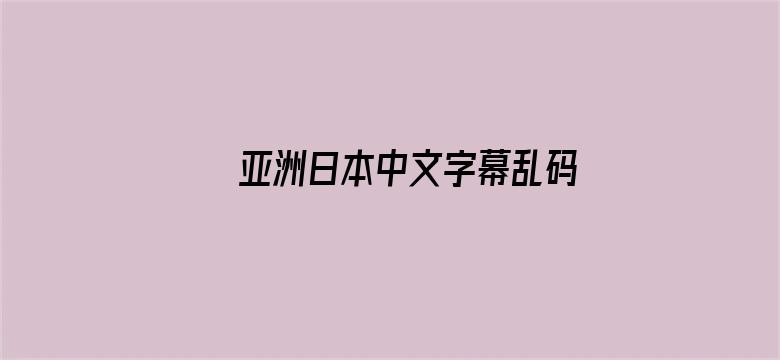 亚洲日本中文字幕乱码